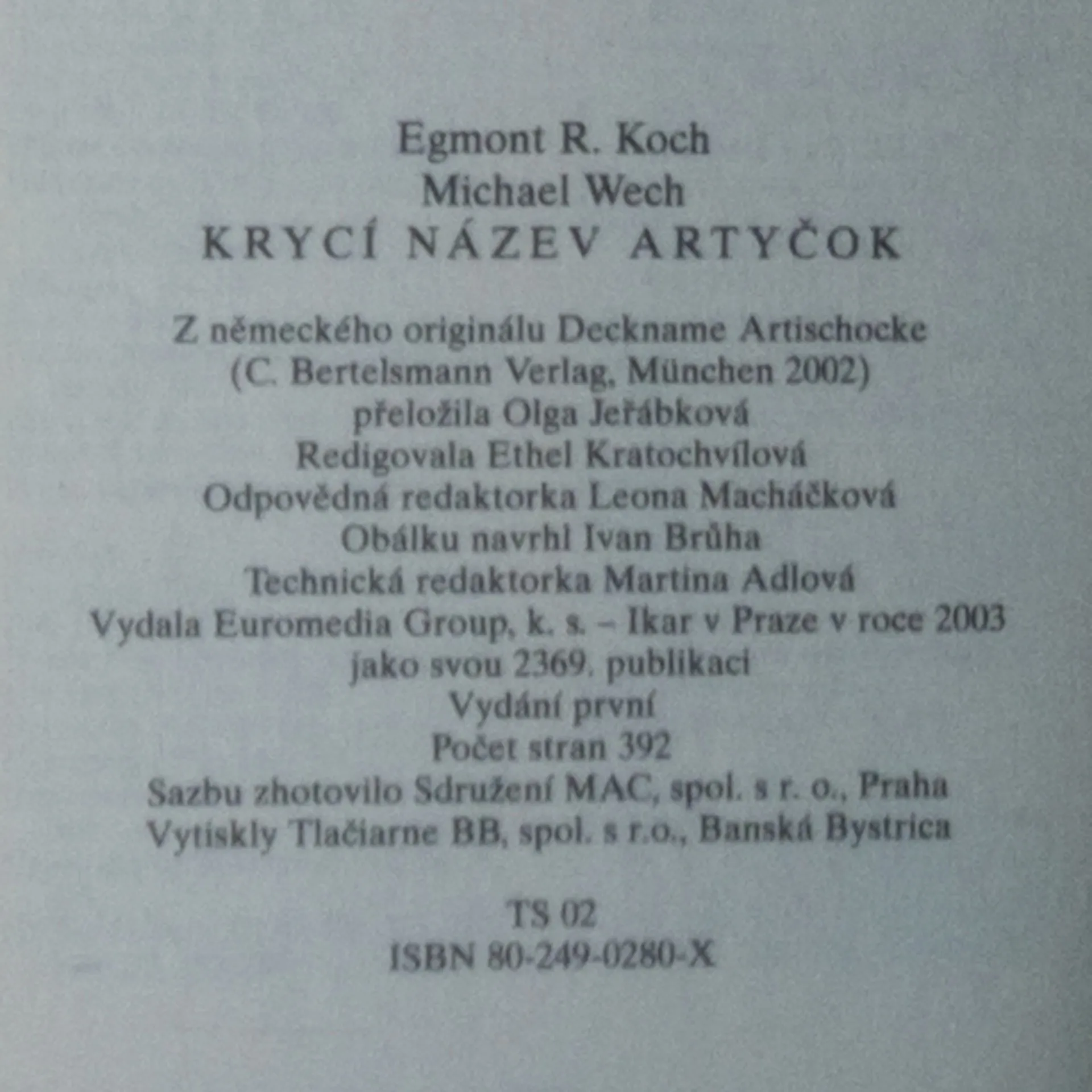 Egmont R. Koch
Michael Wech
KRYCÍ NÁZEV ARTYČOK

Z německého originálu Deckname Artischocke
(C. Bertelsmann Verlag, München 2002)
přeložila Olga Jeřábková
Redigovala Ethel Kratochvílová
Odpovědná redaktorka Leona Macháčková
Obálku navrhl Ivan Brůha
Technická redaktorka Martina Adlová
Vydala Euromedia Group, k. s. – Ikar v Praze v roce 2003
jako svou 2369. publikaci
Vydání první
Počet stran 392
Sazbu zhotovilo Sdružení MAC, spol. s r. o., Praha
Vytiskly Tlačiarne BB, spol. s r.o., Banská Bystrica

TS 02
ISBN 80-249-0280-X